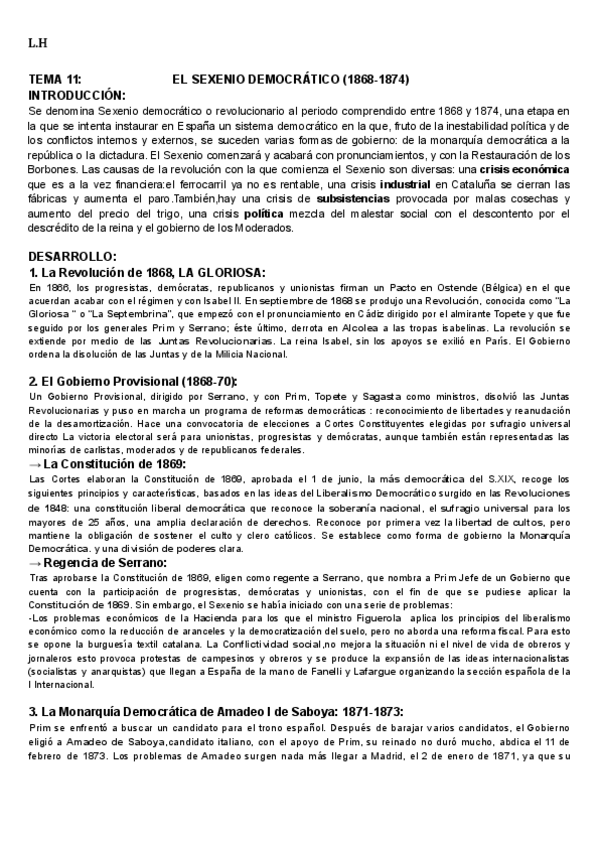 L.H

TEMA 11: EL SEXENIO DEMOCRÁTICO (1868-1874)
INTRODUCCIÓN:
Se denomina Sexenio democrático o revolucionario al periodo comprendido entre 1868 y 1874, una etapa en la que se intenta instaurar en España un sistema democrático en la que, fruto de la inestabilidad política y de los conflictos internos y externos, se suceden varias formas de gobierno: de la monarquía democrática a la república o la dictadura. El Sexenio comenzará y acabará con pronunciamientos, y con la Restauración de los Borbones. Las causas de la revolución con la que comienza el Sexenio son diversas: una crisis económica que es a la vez financiera:el ferrocarril ya no es rentable, una crisis industrial en Cataluña se cierran las fábricas y aumenta el paro.También,hay una crisis de subsistencias provocada por malas cosechas y aumento del precio del trigo, una crisis política mezcla del malestar social con el descontento por el descrédito de la reina y el gobierno de los Moderados.

DESARROLLO:
1. La Revolución de 1868, LA GLORIOSA:
En 1866, los progresistas, demócratas, republicanos y unionistas firman un Pacto en Ostende (Bélgica) en el que acuerdan acabar con el régimen y con Isabel II. En septiembre de 1868 se produjo una Revolución, conocida como "La Gloriosa " o "La Septembrina", que empezó con el pronunciamiento en Cádiz dirigido por el almirante Topete y que fue seguido por los generales Prim y Serrano; éste último, derrota en Alcolea a las tropas isabelinas. La revolución se extiende por medio de las Juntas Revolucionarias. La reina Isabel, sin los apoyos se exilió en París. El Gobierno ordena la disolución de las Juntas y de la Milicia Nacional.

2. El Gobierno Provisional (1868-70):
Un Gobierno Provisional, dirigido por Serrano, y con Prim, Topete y Sagasta como ministros, disolvió las Juntas Revolucionarias y puso en marcha un programa de reformas democráticas : reconocimiento de libertades y reanudación de la desamortización. Hace una convocatoria de elecciones a Cortes Constituyentes elegidas por sufragio universal directo La victoria electoral será para unionistas, progresistas y demócratas, aunque también están representadas las minorías de carlistas, moderados y de republicanos federales.
→ La Constitución de 1869:
Las Cortes elaboran la Constitución de 1869, aprobada el 1 de junio, la más democrática del S.XIX, recoge los siguientes principios y características, basados en las ideas del Liberalismo Democrático surgido en las Revoluciones de 1848: una constitución liberal democrática que reconoce la soberanía nacional, el sufragio universal para los mayores de 25 años, una amplia declaración de derechos. Reconoce por primera vez la libertad de cultos, pero mantiene la obligación de sostener el culto y clero católicos. Se establece como forma de gobierno la Monarquía Democrática. y una división de poderes clara.
→ Regencia de Serrano:
Tras aprobarse la Constitución de 1869, eligen como regente a Serrano, que nombra a Prim Jefe de un Gobierno que cuenta con la participación de progresistas, demócratas y unionistas, con el fin de que se pudiese aplicar la Constitución de 1869. Sin embargo, el Sexenio se había iniciado con una serie de problemas:
-Los problemas económicos de la Hacienda para los que el ministro Figuerola aplica los principios del liberalismo económico como la reducción de aranceles y la democratización del suelo, pero no aborda una reforma fiscal. Para esto se opone la burguesía textil catalana. La Conflictividad social,no mejora la situación ni el nivel de vida de obreros y jornaleros esto provoca protestas de campesinos y obreros y se produce la expansión de las ideas internacionalistas (socialistas y anarquistas) que llegan a España de la mano de Fanelli y Lafargue organizando la sección española de la I Internacional.

3. La Monarquía Democrática de Amadeo I de Saboya: 1871-1873:
Prim se enfrentó a buscar un candidato para el trono español. Después de barajar varios candidatos, el Gobierno eligió a Amadeo de Saboya,candidato italiano, con el apoyo de Prim, su reinado no duró mucho, abdica el 11 de febrero de 1873. Los problemas de Amadeo surgen nada más llegar a Madrid, el 2 de enero de 1871, ya que su